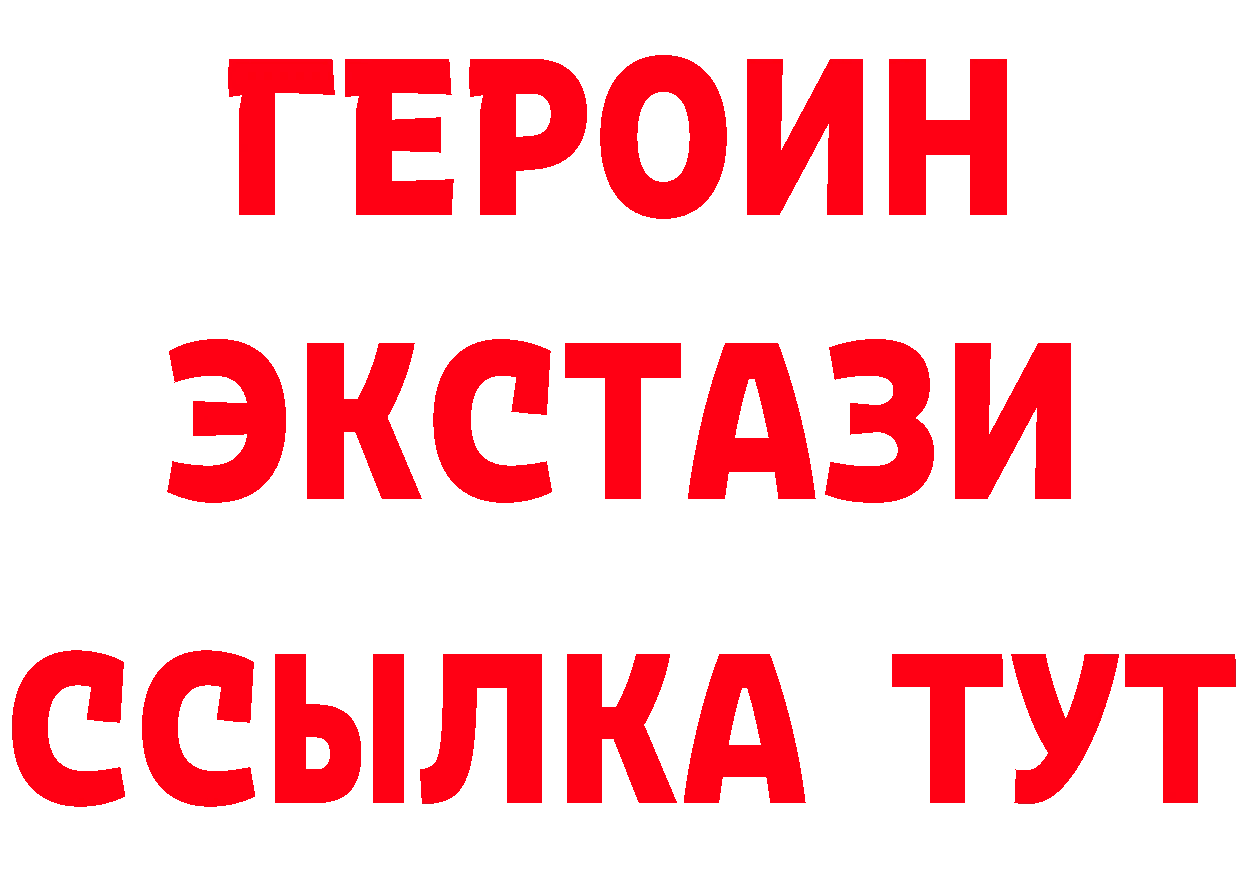 ГЕРОИН
ЭКСТАЗИ
ССЫЛКА ТУТ